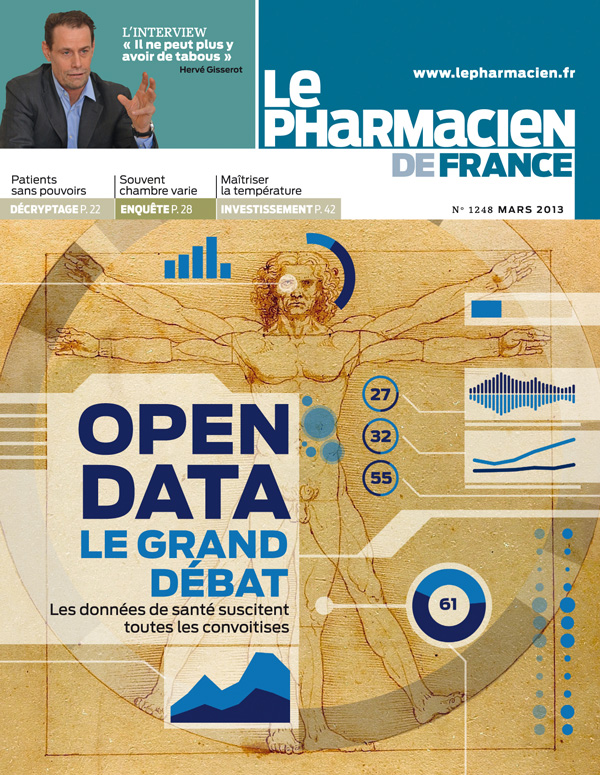 L'INTERVIEW
« Il ne peut plus y avoir de tabous »
Hervé Gisserot

www.lepharmacien.fr

Le PHARMACIEN DE FRANCE

Patients sans pouvoirs
DÉCRYPTAGE P. 22

Souvent chambre varie
ENQUÊTE P. 28

Maîtriser la température
INVESTISSEMENT P. 42

N° 1248 MARS 2013

27
32
55

OPEN DATA
LE GRAND DÉBAT
Les données de santé suscitent toutes les convoitises

61